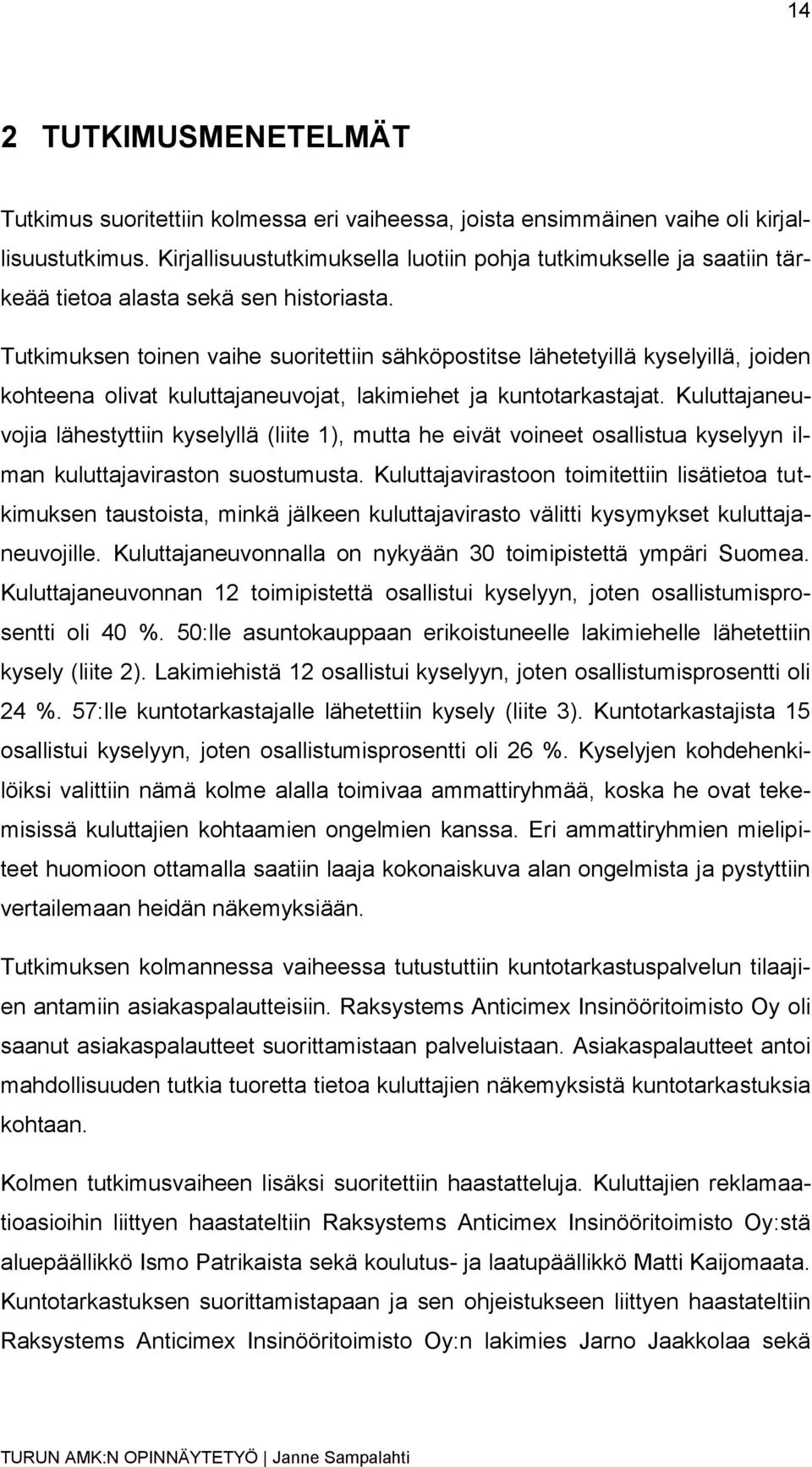 14

2 TUTKIMUSMENETELMÄT

Tutkimus suoritettiin kolmessa eri vaiheessa, joista ensimmäinen vaihe oli kirjallisuustutkimus. Kirjallisuustutkimuksella luotiin pohja tutkimukselle ja saatiin tärkeää tietoa alasta sekä sen historiasta.

Tutkimuksen toinen vaihe suoritettiin sähköpostitse lähetetyillä kyselyillä, joiden kohteena olivat kuluttajaneuvojat, lakimiehet ja kuntotarkastajat. Kuluttajaneuvojia lähestyttiin kyselyllä (liite 1), mutta he eivät voineet osallistua kyselyyn ilman kuluttajaviraston suostumusta. Kuluttajavirastoon toimitettiin lisätietoa tutkimuksen taustoista, minkä jälkeen kuluttajavirasto välitti kysymykset kuluttajaneuvojille. Kuluttajaneuvonnalla on nykyään 30 toimipistettä ympäri Suomea. Kuluttajaneuvonnan 12 toimipistettä osallistui kyselyyn, joten osallistumisprosentti oli 40 %. 50:lle asuntokauppaan erikoistuneelle lakimiehelle lähetettiin kysely (liite 2). Lakimiehistä 12 osallistui kyselyyn, joten osallistumisprosentti oli 24 %. 57:lle kuntotarkastajalle lähetettiin kysely (liite 3). Kuntotarkastajista 15 osallistui kyselyyn, joten osallistumisprosentti oli 26 %. Kyselyjen kohdehenkilöiksi valittiin nämä kolme alalla toimivaa ammattiryhmää, koska he ovat tekemisissä kuluttajien kohtaamien ongelmien kanssa. Eri ammattiryhmien mielipiteet huomioon ottamalla saatiin laaja kokonaiskuva alan ongelmista ja pystyttiin vertailemaan heidän näkemyksiään.

Tutkimuksen kolmannessa vaiheessa tutustuttiin kuntotarkastuspalvelun tilaajien antamiin asiakaspalautteisiin. Raksystems Anticimex Insinööritoimisto Oy oli saanut asiakaspalautteet suorittamistaan palveluistaan. Asiakaspalautteet antoi mahdollisuuden tutkia tuoretta tietoa kuluttajien näkemyksistä kuntotarkastuksia kohtaan.

Kolmen tutkimusvaiheen lisäksi suoritettiin haastatteluja. Kuluttajien reklamaatioasioihin liittyen haastateltiin Raksystems Anticimex Insinööritoimisto Oy:stä aluepäällikkö Ismo Patrikaista sekä koulutus- ja laatupäällikkö Matti Kaijomaata. Kuntotarkastuksen suorittamistapaan ja sen ohjeistukseen liittyen haastateltiin Raksystems Anticimex Insinööritoimisto Oy:n lakimies Jarno Jaakkolaa sekä

TURUN AMK:N OPINNÄYTETYÖ | Janne Sampalahti